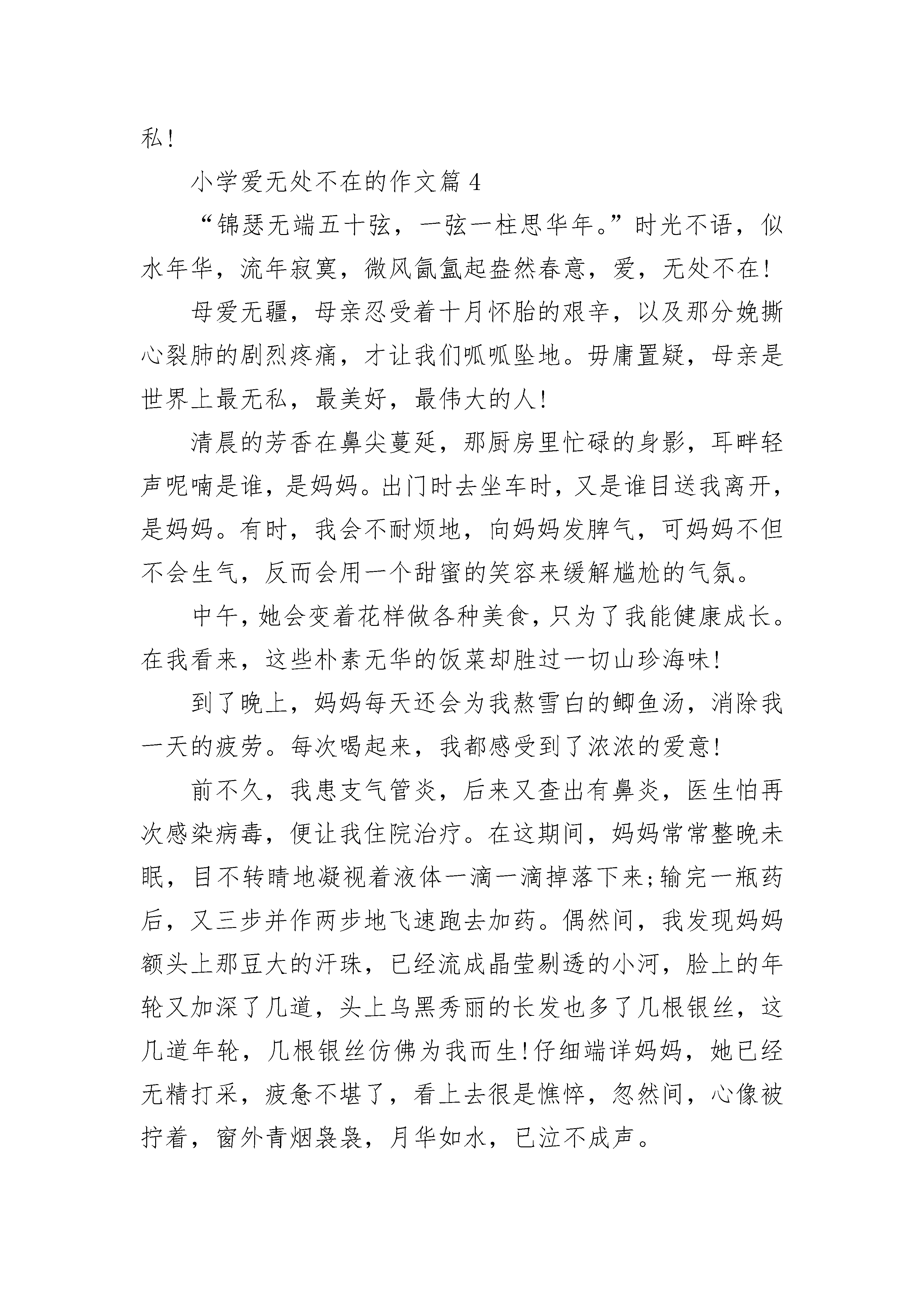 私！

小学爱无处不在的作文篇 4

“锦瑟无端五十弦，一弦一柱思华年。”时光不语，似水年华，流年寂寞，微风氤氲起盎然春意，爱，无处不在！

母爱无疆，母亲忍受着十月怀胎的艰辛，以及那分娩撕心裂肺的剧烈疼痛，才让我们呱呱坠地。毋庸置疑，母亲是世界上最无私，最美好，最伟大的人！

清晨的芳香在鼻尖蔓延，那厨房里忙碌的身影，耳畔轻声呢喃是谁，是妈妈。出门时去坐车时，又是谁目送我离开，是妈妈。有时，我会不耐烦地，向妈妈发脾气，可妈妈不但不会生气，反而会用一个甜蜜的笑容来缓解尴尬的气氛。

中午，她会变着花样做各种美食，只为了我能健康成长。在我看来，这些朴素无华的饭菜却胜过一切山珍海味！

到了晚上，妈妈每天还会为我熬雪白的鲫鱼汤，消除我一天的疲劳。每次喝起来，我都感受到了浓浓的爱意！

前不久，我患支气管炎，后来又查出有鼻炎，医生怕再次感染病毒，便让我住院治疗。在这期间，妈妈常常整晚未眠，目不转睛地凝视着液体一滴一滴掉落下来;输完一瓶药后，又三步并作两步地飞速跑去加药。偶然间，我发现妈妈额头上那豆大的汗珠，已经流成晶莹剔透的小河，脸上的年轮又加深了几道，头上乌黑秀丽的长发也多了几根银丝，这几道年轮，几根银丝仿佛为我而生!仔细端详妈妈，她已经无精打采，疲惫不堪了，看上去很是憔悴，忽然间，心像被拧着，窗外青烟袅袅，月华如水，已泣不成声。